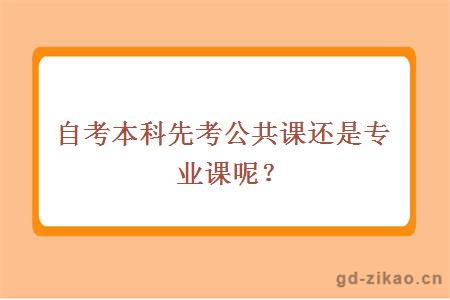 自考本科先考公共课还是专业课呢？

gd-zikao.cn